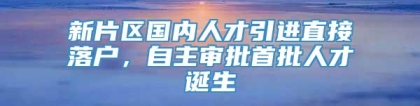 新片区国内人才引进直接落户，自主审批首批人才诞生